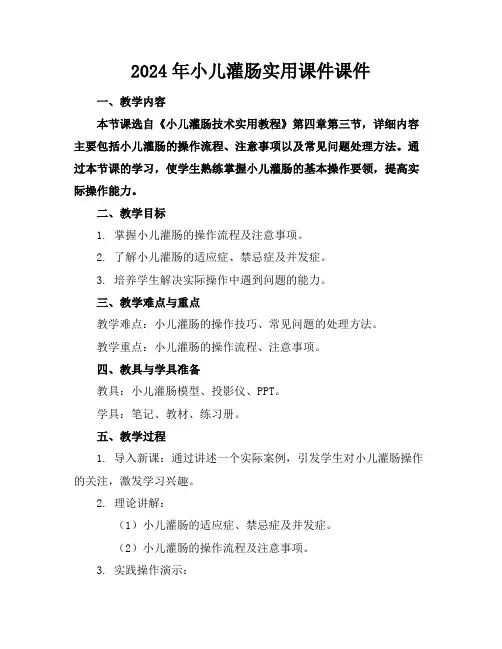 2024年小儿灌肠实用课件课件

一、教学内容

本节课选自《小儿灌肠技术实用教程》第四章第三节，详细内容主要包括小儿灌肠的操作流程、注意事项以及常见问题处理方法。通过本节课的学习，使学生熟练掌握小儿灌肠的基本操作要领，提高实际操作能力。

二、教学目标

1. 掌握小儿灌肠的操作流程及注意事项。

2. 了解小儿灌肠的适应症、禁忌症及并发症。

3. 培养学生解决实际操作中遇到问题的能力。

三、教学难点与重点

教学难点：小儿灌肠的操作技巧、常见问题的处理方法。

教学重点：小儿灌肠的操作流程、注意事项。

四、教具与学具准备

教具：小儿灌肠模型、投影仪、PPT。

学具：笔记、教材、练习册。

五、教学过程

1. 导入新课：通过讲述一个实际案例，引发学生对小儿灌肠操作的关注，激发学习兴趣。

2. 理论讲解：

（1）小儿灌肠的适应症、禁忌症及并发症。

（2）小儿灌肠的操作流程及注意事项。

3. 实践操作演示：